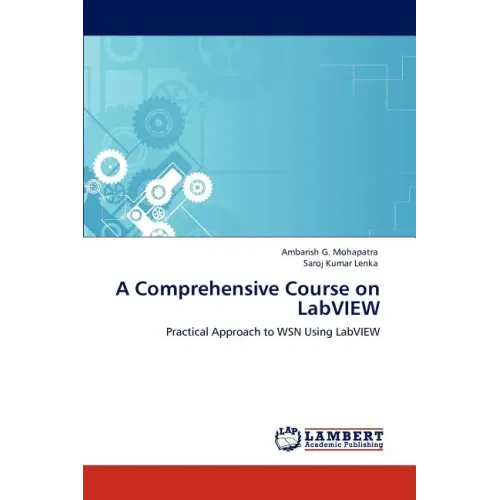 Ambarish G. Mohapatra
Saroj Kumar Lenka

A Comprehensive Course on LabVIEW

Practical Approach to WSN Using LabVIEW

LAP LAMBERT Academic Publishing